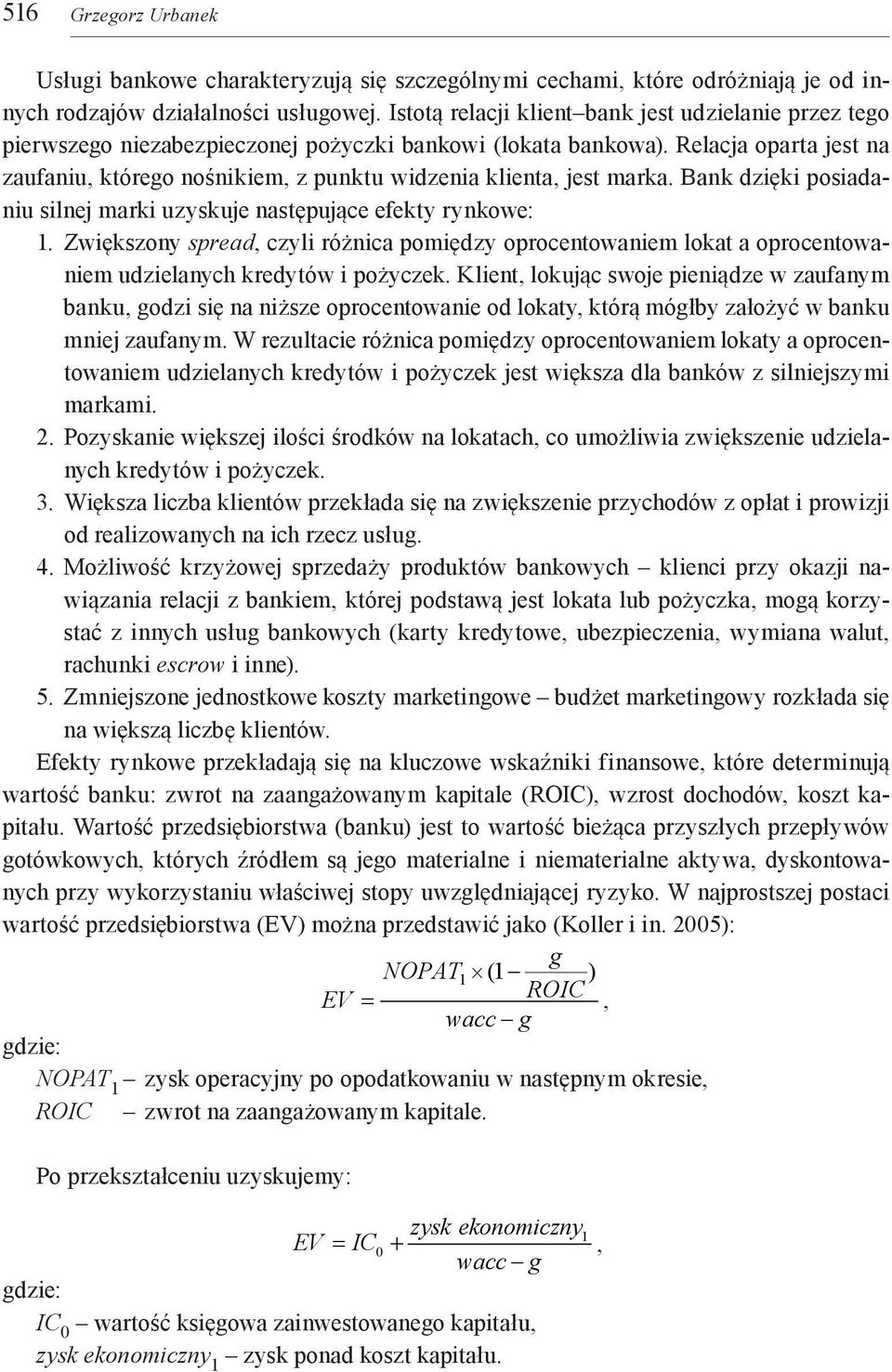 516 Grzegorz Urbanek

Usługi bankowe charakteryzują się szczególnymi cechami, które odróżniają je od innych rodzajów działalności usługowej. Istotą relacji klient–bank jest udzielanie przez tego pierwszego niezabezpieczonej pożyczki bankowi (lokata bankowa). Relacja oparta jest na zaufaniu, którego nośnikiem, z punktu widzenia klienta, jest marka. Bank dzięki posiadaniu silnej marki uzyskuje następujące efekty rynkowe:
1. Zwiększony spread, czyli różnica pomiędzy oprocentowaniem lokat a oprocentowaniem udzielanych kredytów i pożyczek. Klient, lokując swoje pieniądze w zaufanym banku, godzi się na niższe oprocentowanie od lokaty, którą mógłby założyć w banku mniej zaufanym. W rezultacie różnica pomiędzy oprocentowaniem lokaty a oprocentowaniem udzielanych kredytów i pożyczek jest większa dla banków z silniejszymi markami.
2. Pozyskanie większej ilości środków na lokatach, co umożliwia zwiększenie udzielanych kredytów i pożyczek.
3. Większa liczba klientów przekłada się na zwiększenie przychodów z opłat i prowizji od realizowanych na ich rzecz usług.
4. Możliwość krzyżowej sprzedaży produktów bankowych – klienci przy okazji nawiązania relacji z bankiem, której podstawą jest lokata lub pożyczka, mogą korzystać z innych usług bankowych (karty kredytowe, ubezpieczenia, wymiana walut, rachunki escrow i inne).
5. Zmniejszone jednostkowe koszty marketingowe – budżet marketingowy rozkłada się na większą liczbę klientów.

Efekty rynkowe przekładają się na kluczowe wskaźniki finansowe, które determinują wartość banku: zwrot na zaangażowanym kapitale (ROIC), wzrost dochodów, koszt kapitału. Wartość przedsiębiorstwa (banku) jest to wartość bieżąca przyszłych przepływów gotówkowych, których źródłem są jego materialne i niematerialne aktywa, dyskontowanych przy wykorzystaniu właściwej stopy uwzględniającej ryzyko. W najprostszej postaci wartość przedsiębiorstwa (EV) można przedstawić jako (Koller i in. 2005):

$EV = \frac{NOPAT_1 \times (1 - \frac{g}{ROIC})}{wacc - g}$,

gdzie:
$NOPAT_1$ – zysk operacyjny po opodatkowaniu w następnym okresie,
$ROIC$ – zwrot na zaangażowanym kapitale.

Po przekształceniu uzyskujemy:

$EV = IC_0 + \frac{zysk\ ekonomiczny_1}{wacc - g}$,

gdzie:
$IC_0$ – wartość księgowa zainwestowanego kapitału,
$zysk\ ekonomiczny_1$ – zysk ponad koszt kapitału.